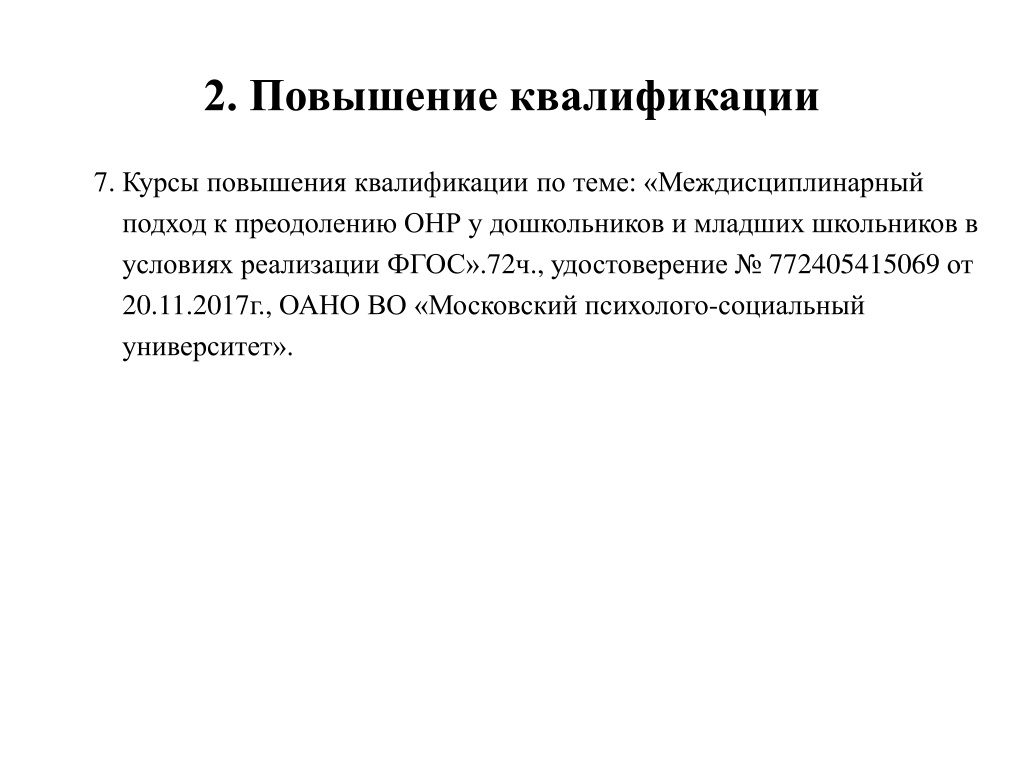 2. Повышение квалификации

7. Курсы повышения квалификации по теме: «Междисциплинарный подход к преодолению ОНР у дошкольников и младших школьников в условиях реализации ФГОС».72ч., удостоверение № 772405415069 от 20.11.2017г., ОАНО ВО «Московский психолого-социальный университет».